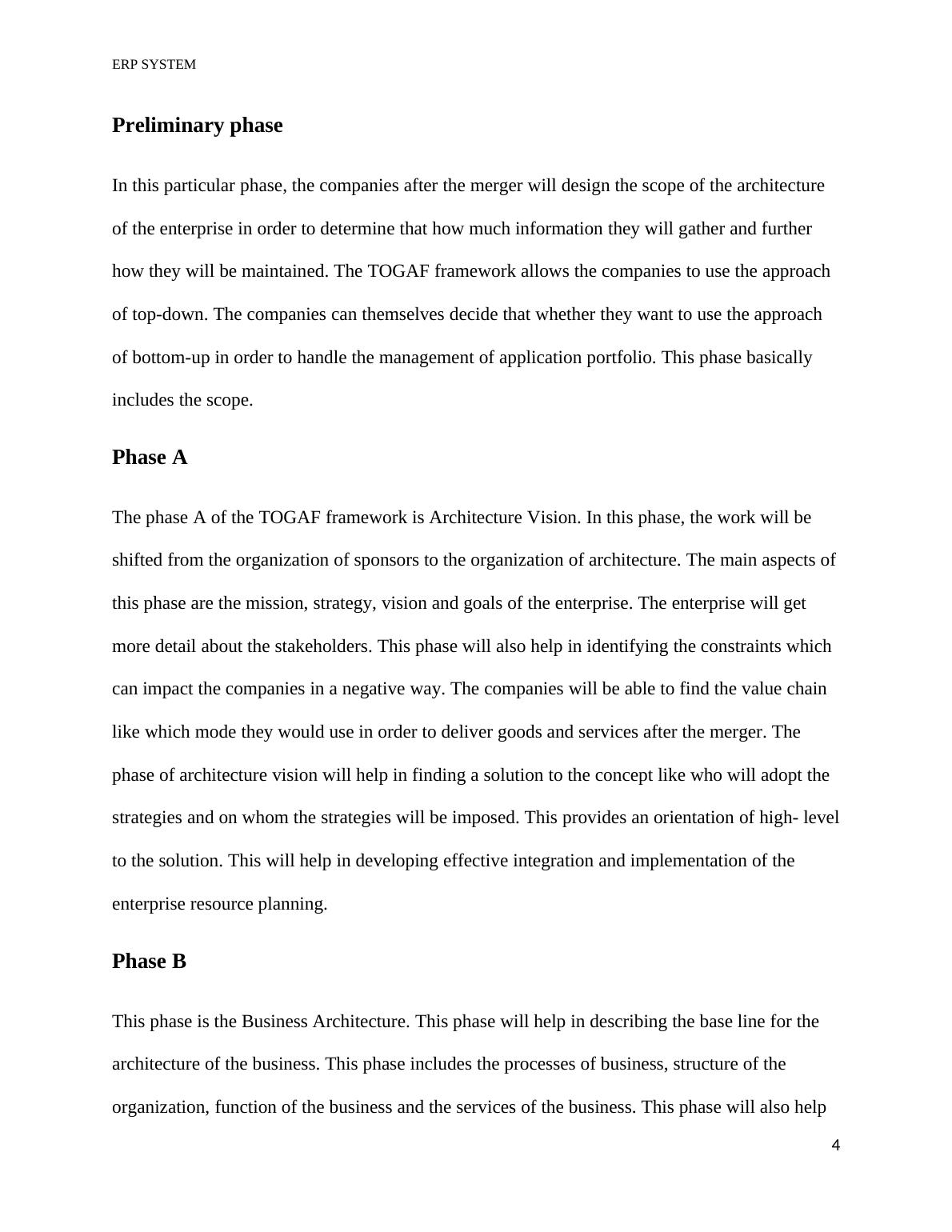 ERP SYSTEM

Preliminary phase

In this particular phase, the companies after the merger will design the scope of the architecture of the enterprise in order to determine that how much information they will gather and further how they will be maintained. The TOGAF framework allows the companies to use the approach of top-down. The companies can themselves decide that whether they want to use the approach of bottom-up in order to handle the management of application portfolio. This phase basically includes the scope.

Phase A

The phase A of the TOGAF framework is Architecture Vision. In this phase, the work will be shifted from the organization of sponsors to the organization of architecture. The main aspects of this phase are the mission, strategy, vision and goals of the enterprise. The enterprise will get more detail about the stakeholders. This phase will also help in identifying the constraints which can impact the companies in a negative way. The companies will be able to find the value chain like which mode they would use in order to deliver goods and services after the merger. The phase of architecture vision will help in finding a solution to the concept like who will adopt the strategies and on whom the strategies will be imposed. This provides an orientation of high- level to the solution. This will help in developing effective integration and implementation of the enterprise resource planning.

Phase B

This phase is the Business Architecture. This phase will help in describing the base line for the architecture of the business. This phase includes the processes of business, structure of the organization, function of the business and the services of the business. This phase will also help

4